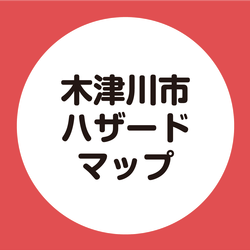 木津川市
ハザード
マップ